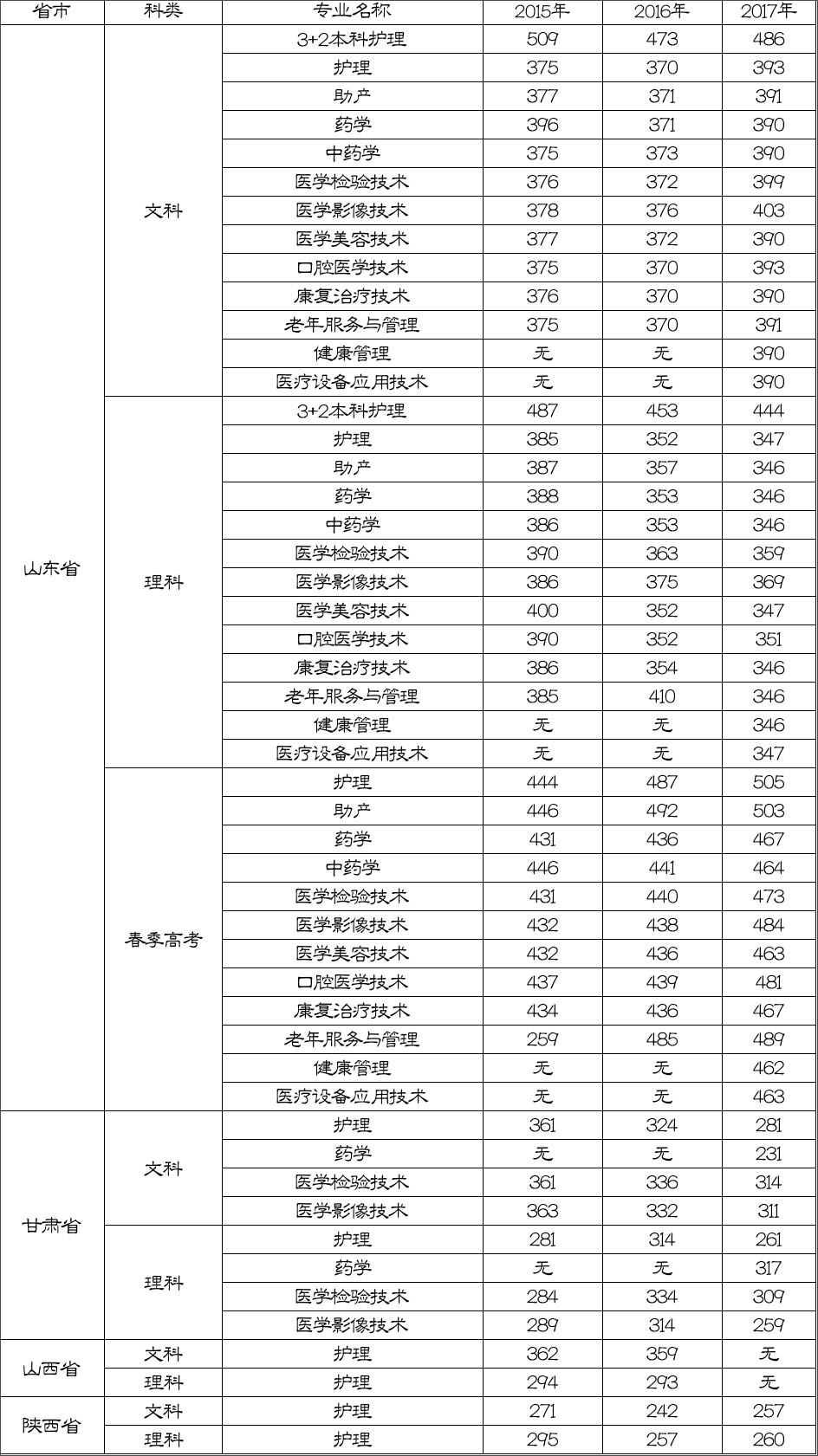 | 省市 | 科类 | 专业名称 | 2015年 | 2016年 | 2017年 |
|---|---|---|---|---|---|
| 山东省 | 文科 | 3+2本科护理 | 509 | 473 | 486 |
| | | 护理 | 375 | 370 | 393 |
| | | 助产 | 377 | 371 | 391 |
| | | 药学 | 396 | 371 | 390 |
| | | 中药学 | 375 | 373 | 390 |
| | | 医学检验技术 | 376 | 372 | 399 |
| | | 医学影像技术 | 378 | 376 | 403 |
| | | 医学美容技术 | 377 | 372 | 390 |
| | | 口腔医学技术 | 375 | 370 | 393 |
| | | 康复治疗技术 | 376 | 370 | 390 |
| | | 老年服务与管理 | 375 | 370 | 391 |
| | | 健康管理 | 无 | 无 | 390 |
| | | 医疗设备应用技术 | 无 | 无 | 390 |
| | 理科 | 3+2本科护理 | 487 | 453 | 444 |
| | | 护理 | 385 | 352 | 347 |
| | | 助产 | 387 | 357 | 346 |
| | | 药学 | 388 | 353 | 346 |
| | | 中药学 | 386 | 353 | 346 |
| | | 医学检验技术 | 390 | 363 | 359 |
| | | 医学影像技术 | 386 | 375 | 369 |
| | | 医学美容技术 | 400 | 352 | 347 |
| | | 口腔医学技术 | 390 | 352 | 351 |
| | | 康复治疗技术 | 386 | 354 | 346 |
| | | 老年服务与管理 | 385 | 410 | 346 |
| | | 健康管理 | 无 | 无 | 346 |
| | | 医疗设备应用技术 | 无 | 无 | 347 |
| | 春季高考 | 护理 | 444 | 487 | 505 |
| | | 助产 | 446 | 492 | 503 |
| | | 药学 | 431 | 436 | 467 |
| | | 中药学 | 446 | 441 | 464 |
| | | 医学检验技术 | 431 | 440 | 473 |
| | | 医学影像技术 | 432 | 438 | 484 |
| | | 医学美容技术 | 432 | 436 | 463 |
| | | 口腔医学技术 | 437 | 439 | 481 |
| | | 康复治疗技术 | 434 | 436 | 467 |
| | | 老年服务与管理 | 259 | 485 | 489 |
| | | 健康管理 | 无 | 无 | 462 |
| | | 医疗设备应用技术 | 无 | 无 | 463 |
| 甘肃省 | 文科 | 护理 | 361 | 324 | 281 |
| | | 药学 | 无 | 无 | 231 |
| | | 医学检验技术 | 361 | 336 | 314 |
| | | 医学影像技术 | 363 | 332 | 311 |
| | 理科 | 护理 | 281 | 314 | 261 |
| | | 药学 | 无 | 无 | 317 |
| | | 医学检验技术 | 284 | 334 | 309 |
| | | 医学影像技术 | 289 | 314 | 259 |
| 山西省 | 文科 | 护理 | 362 | 359 | 无 |
| | 理科 | 护理 | 294 | 293 | 无 |
| 陕西省 | 文科 | 护理 | 271 | 242 | 257 |
| | 理科 | 护理 | 295 | 257 | 260 |